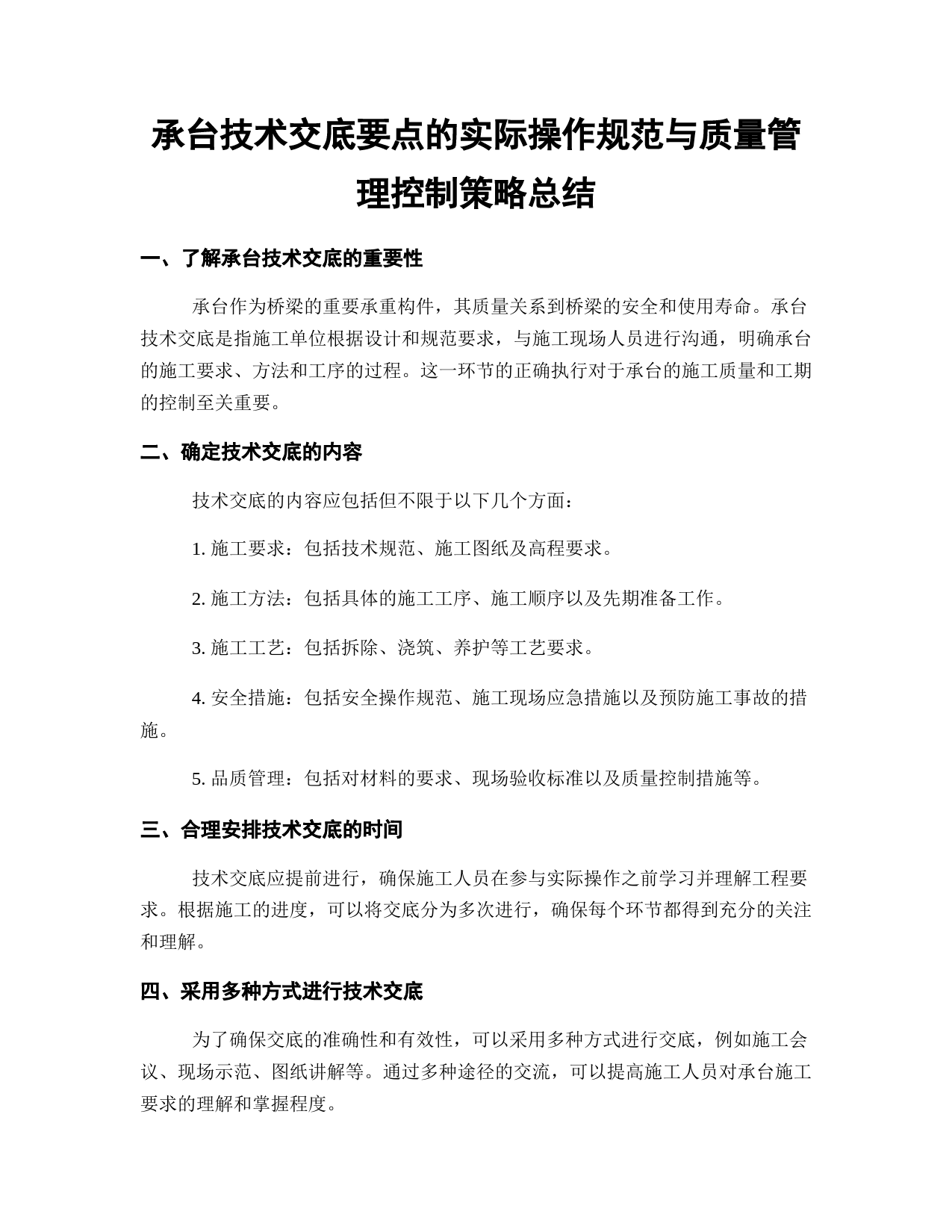 承台技术交底要点的实际操作规范与质量管理控制策略总结

一、了解承台技术交底的重要性

承台作为桥梁的重要承重构件，其质量关系到桥梁的安全和使用寿命。承台技术交底是指施工单位根据设计和规范要求，与施工现场人员进行沟通，明确承台的施工要求、方法和工序的过程。这一环节的正确执行对于承台的施工质量和工期的控制至关重要。

二、确定技术交底的内容

技术交底的内容应包括但不限于以下几个方面：

1. 施工要求：包括技术规范、施工图纸及高程要求。

2. 施工方法：包括具体的施工工序、施工顺序以及先期准备工作。

3. 施工工艺：包括拆除、浇筑、养护等工艺要求。

4. 安全措施：包括安全操作规范、施工现场应急措施以及预防施工事故的措施。

5. 品质管理：包括对材料的要求、现场验收标准以及质量控制措施等。

三、合理安排技术交底的时间

技术交底应提前进行，确保施工人员在参与实际操作之前学习并理解工程要求。根据施工的进度，可以将交底分为多次进行，确保每个环节都得到充分的关注和理解。

四、采用多种方式进行技术交底

为了确保交底的准确性和有效性，可以采用多种方式进行交底，例如施工会议、现场示范、图纸讲解等。通过多种途径的交流，可以提高施工人员对承台施工要求的理解和掌握程度。